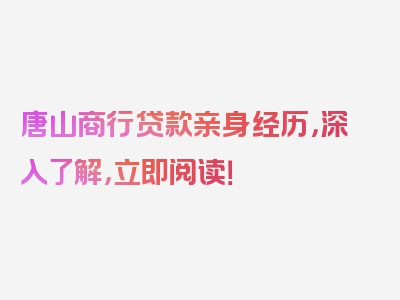 唐山商行贷款亲身经历，深入了解，立即阅读！